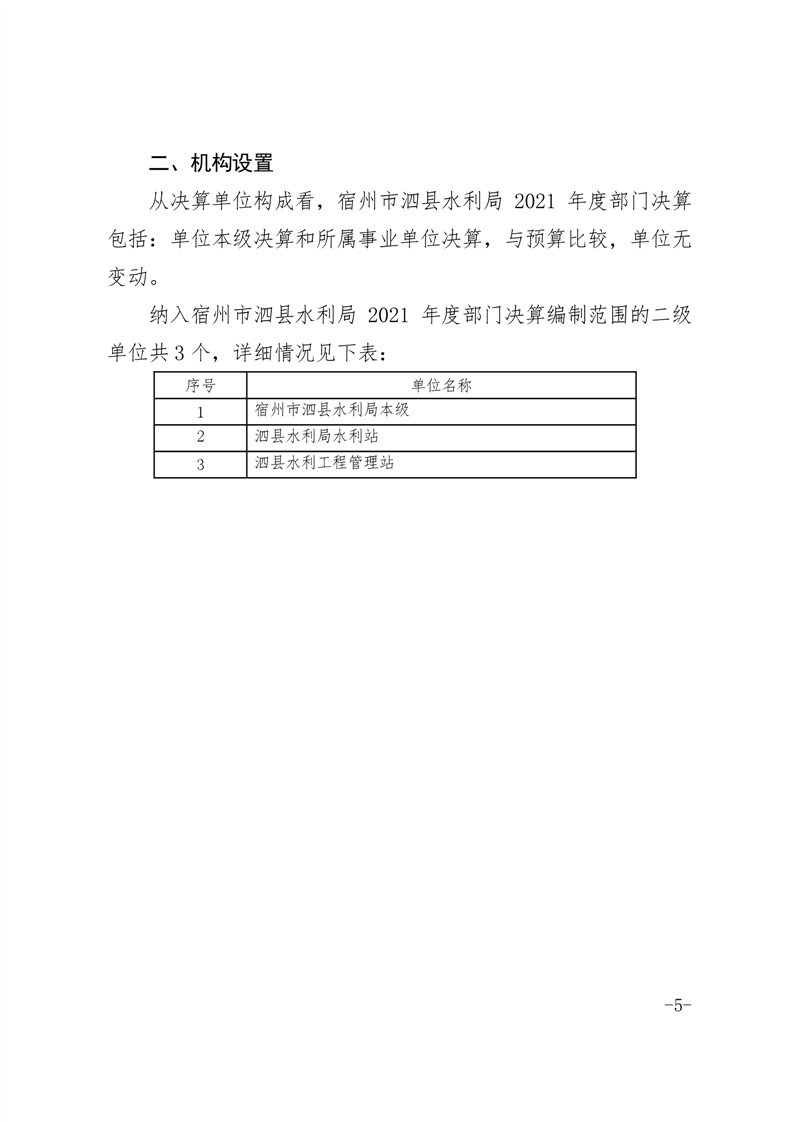 二、机构设置

从决算单位构成看，宿州市泗县水利局 2021 年度部门决算包括：单位本级决算和所属事业单位决算，与预算比较，单位无变动。

纳入宿州市泗县水利局 2021 年度部门决算编制范围的二级单位共 3 个，详细情况见下表：

| 序号 | 单位名称 |
|---|---|
| 1 | 宿州市泗县水利局本级 |
| 2 | 泗县水利局水利站 |
| 3 | 泗县水利工程管理站 |

-5-